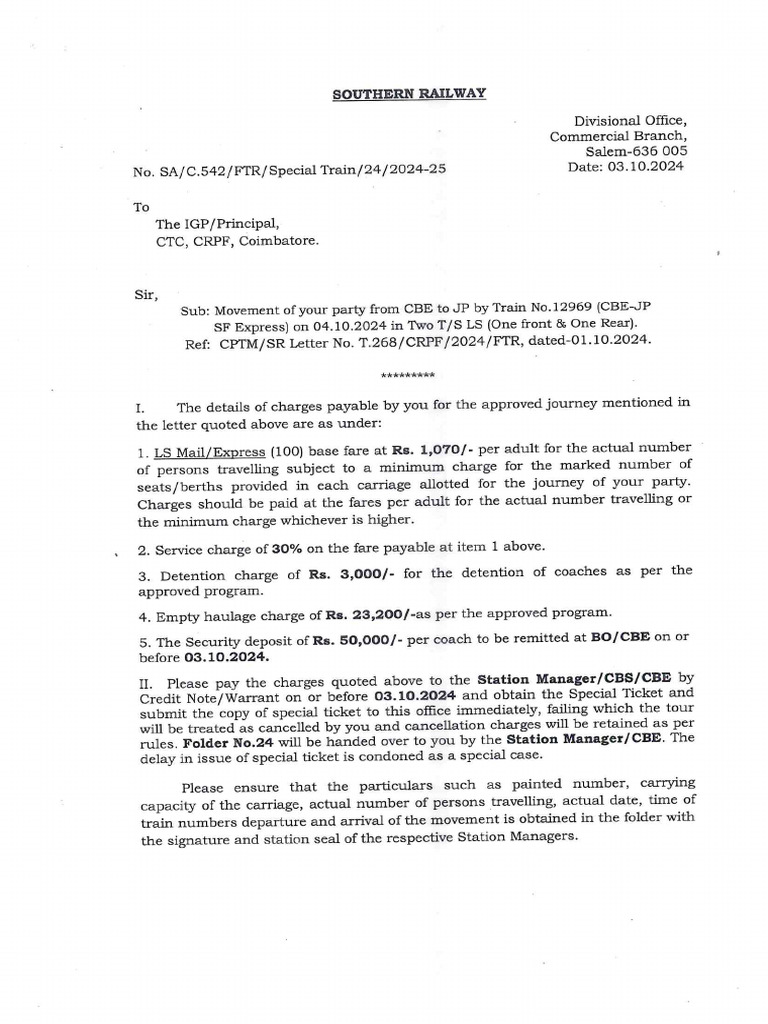 SOUTHERN RAILWAY

Divisional Office,
Commercial Branch,
Salem-636 005
Date: 03.10.2024

No. SA/C.542/FTR/Special Train/24/2024-25

To
The IGP/Principal,
CTC, CRPF, Coimbatore.

Sir,

Sub: Movement of your party from CBE to JP by Train No.12969 (CBE-JP SF Express) on 04.10.2024 in Two T/S LS (One front & One Rear).
Ref: CPTM/SR Letter No. T.268/CRPF/2024/FTR, dated-01.10.2024.

*********

I. The details of charges payable by you for the approved journey mentioned in the letter quoted above are as under:

1. LS Mail/Express (100) base fare at Rs. 1,070/- per adult for the actual number of persons travelling subject to a minimum charge for the marked number of seats/berths provided in each carriage allotted for the journey of your party. Charges should be paid at the fares per adult for the actual number travelling or the minimum charge whichever is higher.

2. Service charge of 30% on the fare payable at item 1 above.

3. Detention charge of Rs. 3,000/- for the detention of coaches as per the approved program.

4. Empty haulage charge of Rs. 23,200/-as per the approved program.

5. The Security deposit of Rs. 50,000/- per coach to be remitted at BO/CBE on or before 03.10.2024.

II. Please pay the charges quoted above to the Station Manager/CBS/CBE by Credit Note/Warrant on or before 03.10.2024 and obtain the Special Ticket and submit the copy of special ticket to this office immediately, failing which the tour will be treated as cancelled by you and cancellation charges will be retained as per rules. Folder No.24 will be handed over to you by the Station Manager/CBE. The delay in issue of special ticket is condoned as a special case.

Please ensure that the particulars such as painted number, carrying capacity of the carriage, actual number of persons travelling, actual date, time of train numbers departure and arrival of the movement is obtained in the folder with the signature and station seal of the respective Station Managers.